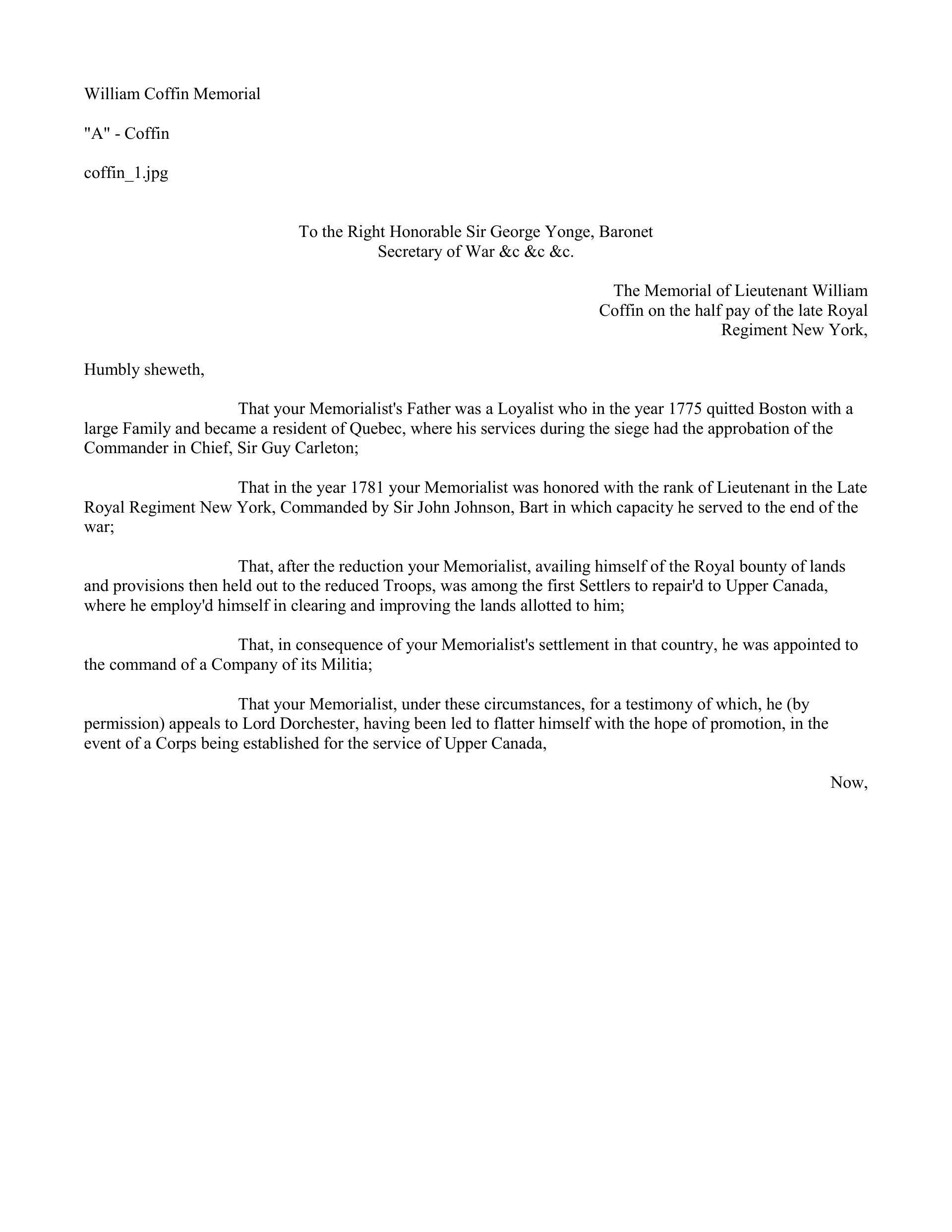 William Coffin Memorial

"A" - Coffin

coffin_1.jpg

To the Right Honorable Sir George Yonge, Baronet
Secretary of War &c &c &c.

The Memorial of Lieutenant William Coffin on the half pay of the late Royal Regiment New York,

Humbly sheweth,

That your Memorialist's Father was a Loyalist who in the year 1775 quitted Boston with a large Family and became a resident of Quebec, where his services during the siege had the approbation of the Commander in Chief, Sir Guy Carleton;

That in the year 1781 your Memorialist was honored with the rank of Lieutenant in the Late Royal Regiment New York, Commanded by Sir John Johnson, Bart in which capacity he served to the end of the war;

That, after the reduction your Memorialist, availing himself of the Royal bounty of lands and provisions then held out to the reduced Troops, was among the first Settlers to repair'd to Upper Canada, where he employ'd himself in clearing and improving the lands allotted to him;

That, in consequence of your Memorialist's settlement in that country, he was appointed to the command of a Company of its Militia;

That your Memorialist, under these circumstances, for a testimony of which, he (by permission) appeals to Lord Dorchester, having been led to flatter himself with the hope of promotion, in the event of a Corps being established for the service of Upper Canada,

Now,